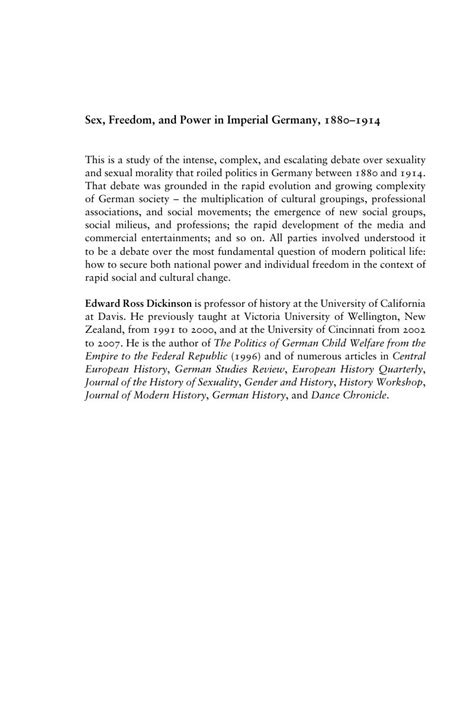 Sex, Freedom, and Power in Imperial Germany, 1880–1914

This is a study of the intense, complex, and escalating debate over sexuality and sexual morality that roiled politics in Germany between 1880 and 1914. That debate was grounded in the rapid evolution and growing complexity of German society – the multiplication of cultural groupings, professional associations, and social movements; the emergence of new social groups, social milieus, and professions; the rapid development of the media and commercial entertainments; and so on. All parties involved understood it to be a debate over the most fundamental question of modern political life: how to secure both national power and individual freedom in the context of rapid social and cultural change.

Edward Ross Dickinson is professor of history at the University of California at Davis. He previously taught at Victoria University of Wellington, New Zealand, from 1991 to 2000, and at the University of Cincinnati from 2002 to 2007. He is the author of The Politics of German Child Welfare from the Empire to the Federal Republic (1996) and of numerous articles in Central European History, German Studies Review, European History Quarterly, Journal of the History of Sexuality, Gender and History, History Workshop, Journal of Modern History, German History, and Dance Chronicle.